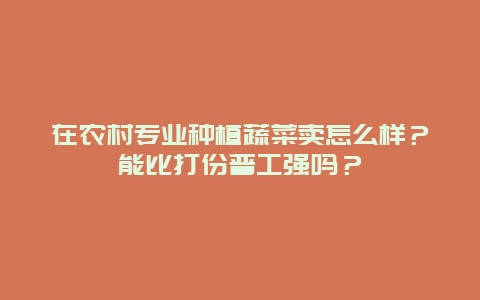 在农村专业种植蔬菜卖怎么样？能比打份普工强吗？